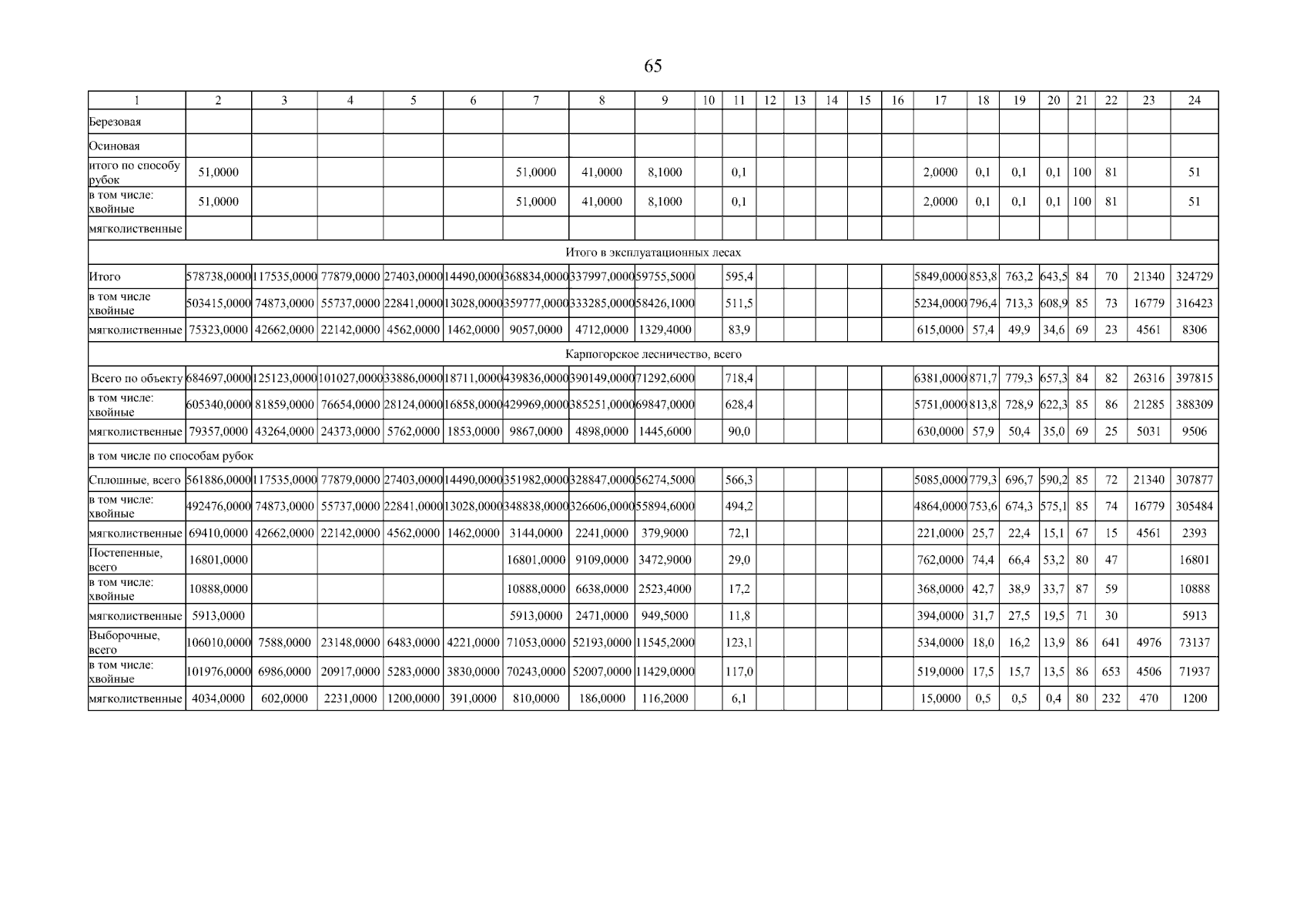 65

| 1 | 2 | 3 | 4 | 5 | 6 | 7 | 8 | 9 | 10 | 11 | 12 | 13 | 14 | 15 | 16 | 17 | 18 | 19 | 20 | 21 | 22 | 23 | 24 |
|---|---|---|---|---|---|---|---|---|---|---|---|---|---|---|---|---|---|---|---|---|---|---|---|
| Березовая | | | | | | | | | | | | | | | | | | | | | | | |
| Осиновая | | | | | | | | | | | | | | | | | | | | | | | |
| итого по способу рубок | 51,0000 | | | | | 51,0000 | 41,0000 | 8,1000 | | 0,1 | | | | | | 2,0000 | 0,1 | 0,1 | 0,1 | 100 | 81 | | 51 |
| в том числе: хвойные | 51,0000 | | | | | 51,0000 | 41,0000 | 8,1000 | | 0,1 | | | | | | 2,0000 | 0,1 | 0,1 | 0,1 | 100 | 81 | | 51 |
| мягколиственные | | | | | | | | | | | | | | | | | | | | | | | |
| Итого в эксплуатационных лесах | | | | | | | | | | | | | | | | | | | | | | | |
| Итого | 578738,0000 | 117535,0000 | 77879,0000 | 27403,0000 | 14490,0000 | 368834,0000 | 337997,0000 | 59755,5000 | | 595,4 | | | | | | 5849,0000 | 853,8 | 763,2 | 643,5 | 84 | 70 | 21340 | 324729 |
| в том числе хвойные | 503415,0000 | 74873,0000 | 55737,0000 | 22841,0000 | 13028,0000 | 359777,0000 | 333285,0000 | 58426,1000 | | 511,5 | | | | | | 5234,0000 | 796,4 | 713,3 | 608,9 | 85 | 73 | 16779 | 316423 |
| мягколиственные | 75323,0000 | 42662,0000 | 22142,0000 | 4562,0000 | 1462,0000 | 9057,0000 | 4712,0000 | 1329,4000 | | 83,9 | | | | | | 615,0000 | 57,4 | 49,9 | 34,6 | 69 | 23 | 4561 | 8306 |
| Карпогорское лесничество, всего | | | | | | | | | | | | | | | | | | | | | | | |
| Всего по объекту | 684697,0000 | 125123,0000 | 101027,0000 | 33886,0000 | 18711,0000 | 439836,0000 | 390149,0000 | 71292,6000 | | 718,4 | | | | | | 6381,0000 | 871,7 | 779,3 | 657,3 | 84 | 82 | 26316 | 397815 |
| в том числе: хвойные | 605340,0000 | 81859,0000 | 76654,0000 | 28124,0000 | 16858,0000 | 429969,0000 | 385251,0000 | 69847,0000 | | 628,4 | | | | | | 5751,0000 | 813,8 | 728,9 | 622,3 | 85 | 86 | 21285 | 388309 |
| мягколиственные | 79357,0000 | 43264,0000 | 24373,0000 | 5762,0000 | 1853,0000 | 9867,0000 | 4898,0000 | 1445,6000 | | 90,0 | | | | | | 630,0000 | 57,9 | 50,4 | 35,0 | 69 | 25 | 5031 | 9506 |
| в том числе по способам рубок | | | | | | | | | | | | | | | | | | | | | | | |
| Сплошные, всего | 561886,0000 | 117535,0000 | 77879,0000 | 27403,0000 | 14490,0000 | 351982,0000 | 328847,0000 | 56274,5000 | | 566,3 | | | | | | 5085,0000 | 779,3 | 696,7 | 590,2 | 85 | 72 | 21340 | 307877 |
| в том числе: хвойные | 492476,0000 | 74873,0000 | 55737,0000 | 22841,0000 | 13028,0000 | 348838,0000 | 326606,0000 | 55894,6000 | | 494,2 | | | | | | 4864,0000 | 753,6 | 674,3 | 575,1 | 85 | 74 | 16779 | 305484 |
| мягколиственные | 69410,0000 | 42662,0000 | 22142,0000 | 4562,0000 | 1462,0000 | 3144,0000 | 2241,0000 | 379,9000 | | 72,1 | | | | | | 221,0000 | 25,7 | 22,4 | 15,1 | 67 | 15 | 4561 | 2393 |
| Постепенные, всего | 16801,0000 | | | | | 16801,0000 | 9109,0000 | 3472,9000 | | 29,0 | | | | | | 762,0000 | 74,4 | 66,4 | 53,2 | 80 | 47 | | 16801 |
| в том числе: хвойные | 10888,0000 | | | | | 10888,0000 | 6638,0000 | 2523,4000 | | 17,2 | | | | | | 368,0000 | 42,7 | 38,9 | 33,7 | 87 | 59 | | 10888 |
| мягколиственные | 5913,0000 | | | | | 5913,0000 | 2471,0000 | 949,5000 | | 11,8 | | | | | | 394,0000 | 31,7 | 27,5 | 19,5 | 71 | 30 | | 5913 |
| Выборочные, всего | 106010,0000 | 7588,0000 | 23148,0000 | 6483,0000 | 4221,0000 | 71053,0000 | 52193,0000 | 11545,2000 | | 123,1 | | | | | | 534,0000 | 18,0 | 16,2 | 13,9 | 86 | 641 | 4976 | 73137 |
| в том числе: хвойные | 101976,0000 | 6986,0000 | 20917,0000 | 5283,0000 | 3830,0000 | 70243,0000 | 52007,0000 | 11429,0000 | | 117,0 | | | | | | 519,0000 | 17,5 | 15,7 | 13,5 | 86 | 653 | 4506 | 71937 |
| мягколиственные | 4034,0000 | 602,0000 | 2231,0000 | 1200,0000 | 391,0000 | 810,0000 | 186,0000 | 116,2000 | | 6,1 | | | | | | 15,0000 | 0,5 | 0,5 | 0,4 | 80 | 232 | 470 | 1200 |